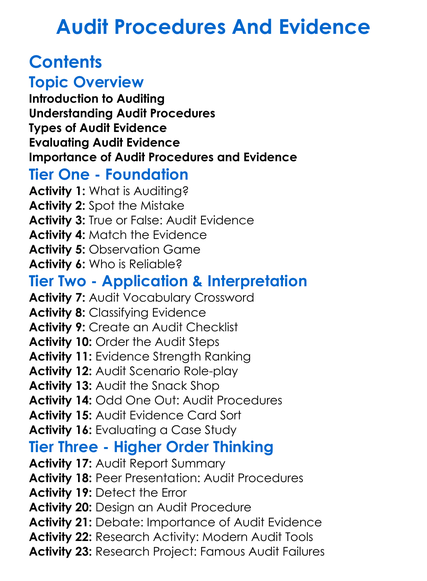 Audit Procedures And Evidence

Contents

Topic Overview

Introduction to Auditing
Understanding Audit Procedures
Types of Audit Evidence
Evaluating Audit Evidence
Importance of Audit Procedures and Evidence

Tier One - Foundation

Activity 1: What is Auditing?
Activity 2: Spot the Mistake
Activity 3: True or False: Audit Evidence
Activity 4: Match the Evidence
Activity 5: Observation Game
Activity 6: Who is Reliable?

Tier Two - Application & Interpretation

Activity 7: Audit Vocabulary Crossword
Activity 8: Classifying Evidence
Activity 9: Create an Audit Checklist
Activity 10: Order the Audit Steps
Activity 11: Evidence Strength Ranking
Activity 12: Audit Scenario Role-play
Activity 13: Audit the Snack Shop
Activity 14: Odd One Out: Audit Procedures
Activity 15: Audit Evidence Card Sort
Activity 16: Evaluating a Case Study

Tier Three - Higher Order Thinking

Activity 17: Audit Report Summary
Activity 18: Peer Presentation: Audit Procedures
Activity 19: Detect the Error
Activity 20: Design an Audit Procedure
Activity 21: Debate: Importance of Audit Evidence
Activity 22: Research Activity: Modern Audit Tools
Activity 23: Research Project: Famous Audit Failures